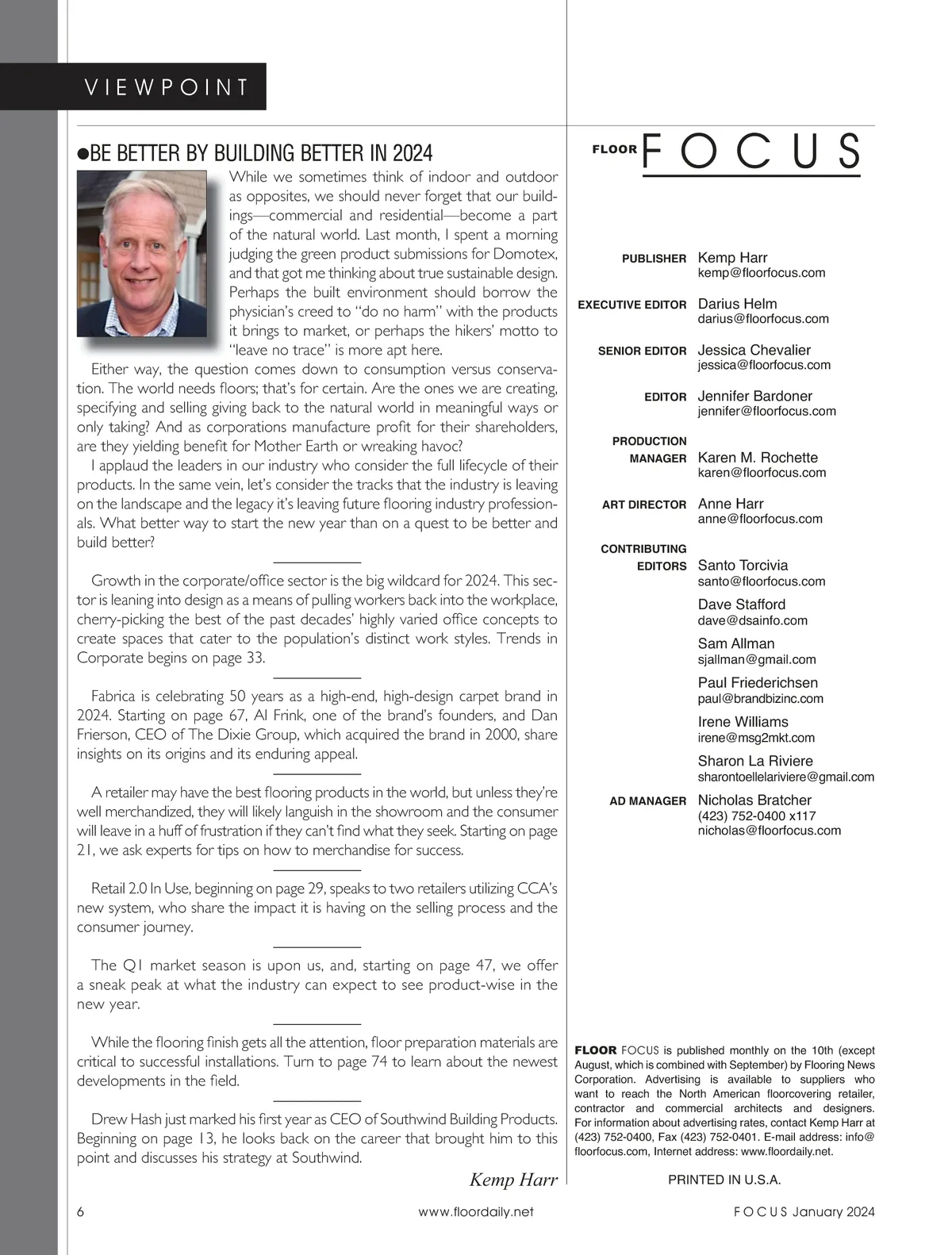 VIEWPOINT

●BE BETTER BY BUILDING BETTER IN 2024

While we sometimes think of indoor and outdoor as opposites, we should never forget that our buildings—commercial and residential—become a part of the natural world. Last month, I spent a morning judging the green product submissions for Domotex, and that got me thinking about true sustainable design. Perhaps the built environment should borrow the physician's creed to "do no harm" with the products it brings to market, or perhaps the hikers' motto to "leave no trace" is more apt here.

Either way, the question comes down to consumption versus conservation. The world needs floors; that's for certain. Are the ones we are creating, specifying and selling giving back to the natural world in meaningful ways or only taking? And as corporations manufacture profit for their shareholders, are they yielding benefit for Mother Earth or wreaking havoc?

I applaud the leaders in our industry who consider the full lifecycle of their products. In the same vein, let's consider the tracks that the industry is leaving on the landscape and the legacy it's leaving future flooring industry professionals. What better way to start the new year than on a quest to be better and build better?

Growth in the corporate/office sector is the big wildcard for 2024. This sector is leaning into design as a means of pulling workers back into the workplace, cherry-picking the best of the past decades' highly varied office concepts to create spaces that cater to the population's distinct work styles. Trends in Corporate begins on page 33.

Fabrica is celebrating 50 years as a high-end, high-design carpet brand in 2024. Starting on page 67, Al Frink, one of the brand's founders, and Dan Frierson, CEO of The Dixie Group, which acquired the brand in 2000, share insights on its origins and its enduring appeal.

A retailer may have the best flooring products in the world, but unless they're well merchandized, they will likely languish in the showroom and the consumer will leave in a huff of frustration if they can't find what they seek. Starting on page 21, we ask experts for tips on how to merchandise for success.

Retail 2.0 In Use, beginning on page 29, speaks to two retailers utilizing CCA's new system, who share the impact it is having on the selling process and the consumer journey.

The Q1 market season is upon us, and, starting on page 47, we offer a sneak peak at what the industry can expect to see product-wise in the new year.

While the flooring finish gets all the attention, floor preparation materials are critical to successful installations. Turn to page 74 to learn about the newest developments in the field.

Drew Hash just marked his first year as CEO of Southwind Building Products. Beginning on page 13, he looks back on the career that brought him to this point and discusses his strategy at Southwind.

Kemp Harr

FLOOR FOCUS

PUBLISHER Kemp Harr
kemp@floorfocus.com

EXECUTIVE EDITOR Darius Helm
darius@floorfocus.com

SENIOR EDITOR Jessica Chevalier
jessica@floorfocus.com

EDITOR Jennifer Bardoner
jennifer@floorfocus.com

PRODUCTION MANAGER Karen M. Rochette
karen@floorfocus.com

ART DIRECTOR Anne Harr
anne@floorfocus.com

CONTRIBUTING EDITORS Santo Torcivia
santo@floorfocus.com
Dave Stafford
dave@dsainfo.com
Sam Allman
sjallman@gmail.com
Paul Friederichsen
paul@brandbizinc.com
Irene Williams
irene@msg2mkt.com
Sharon La Riviere
sharontoellelariviere@gmail.com

AD MANAGER Nicholas Bratcher
(423) 752-0400 x117
nicholas@floorfocus.com

FLOOR FOCUS is published monthly on the 10th (except August, which is combined with September) by Flooring News Corporation. Advertising is available to suppliers who want to reach the North American floorcovering retailer, contractor and commercial architects and designers. For information about advertising rates, contact Kemp Harr at (423) 752-0400, Fax (423) 752-0401. E-mail address: info@floorfocus.com, Internet address: www.floordaily.net.

PRINTED IN U.S.A.

6 www.floordaily.net FOCUS January 2024